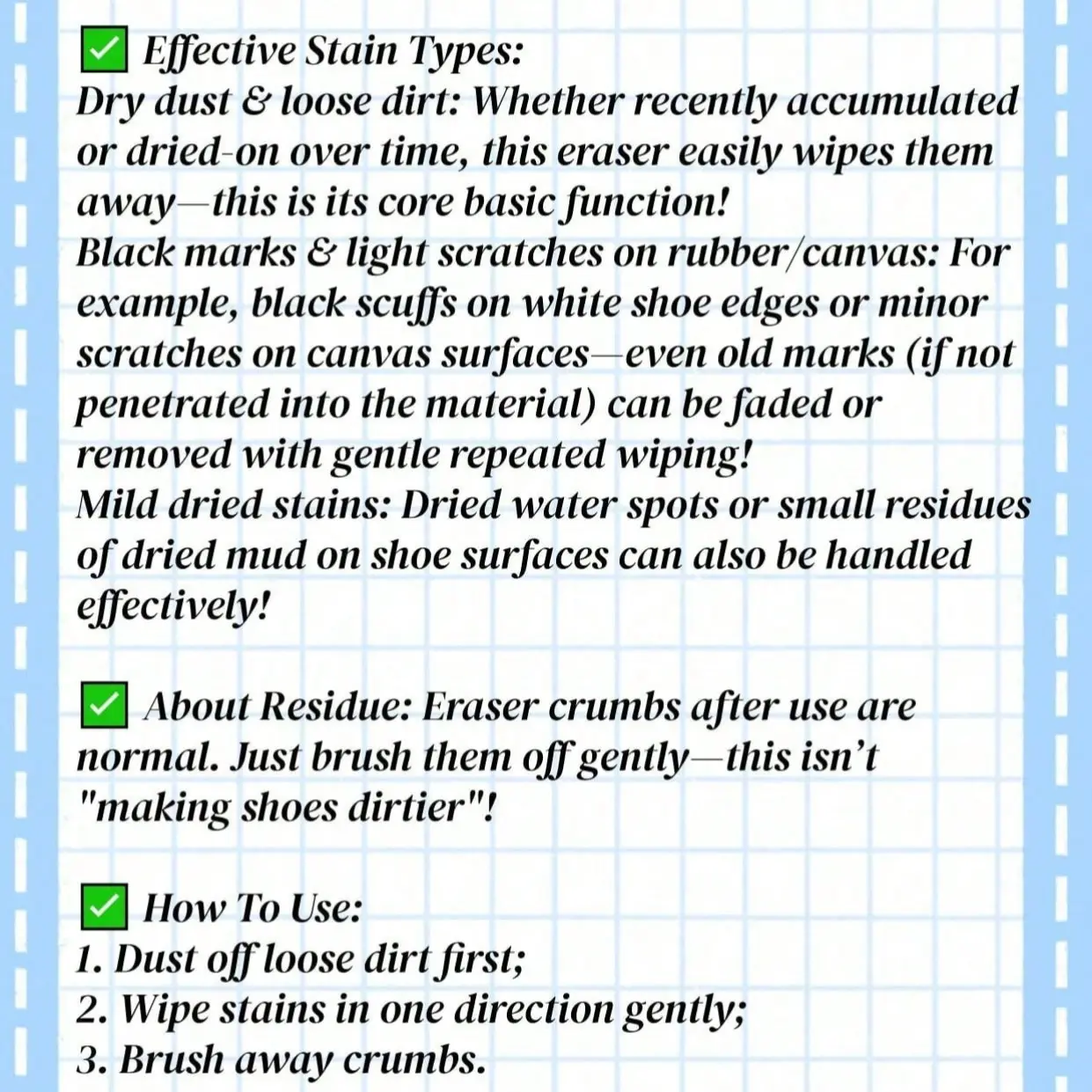 ✅ Effective Stain Types:
Dry dust & loose dirt: Whether recently accumulated or dried-on over time, this eraser easily wipes them away—this is its core basic function!
Black marks & light scratches on rubber/canvas: For example, black scuffs on white shoe edges or minor scratches on canvas surfaces—even old marks (if not penetrated into the material) can be faded or removed with gentle repeated wiping!
Mild dried stains: Dried water spots or small residues of dried mud on shoe surfaces can also be handled effectively!

✅ About Residue: Eraser crumbs after use are normal. Just brush them off gently—this isn't "making shoes dirtier"!

✅ How To Use:
1. Dust off loose dirt first;
2. Wipe stains in one direction gently;
3. Brush away crumbs.